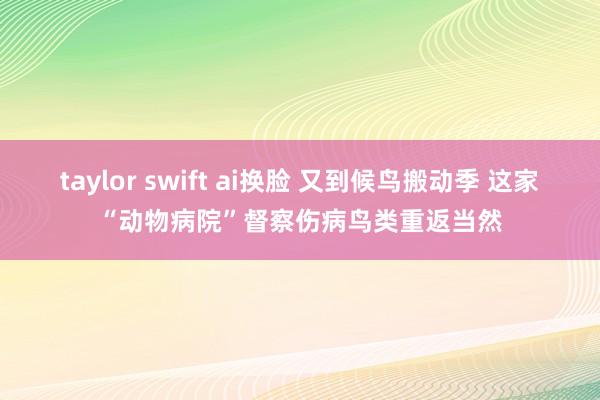 taylor swift ai换脸 又到候鸟搬动季 这家“动物病院”督察伤病鸟类重返当然